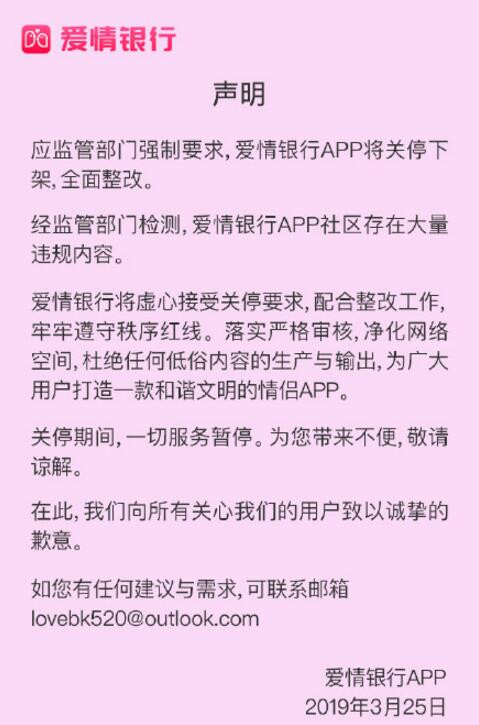 爱情银行

声明

应监管部门强制要求,爱情银行APP将关停下架,全面整改。

经监管部门检测,爱情银行APP社区存在大量违规内容。

爱情银行将虚心接受关停要求,配合整改工作,牢牢遵守秩序红线。落实严格审核,净化网络空间,杜绝任何低俗内容的生产与输出,为广大用户打造一款和谐文明的情侣APP。

关停期间,一切服务暂停。为您带来不便,敬请谅解。

在此,我们向所有关心我们的用户致以诚挚的歉意。

如您有任何建议与需求,可联系邮箱
lovebk520@outlook.com

爱情银行APP
2019年3月25日